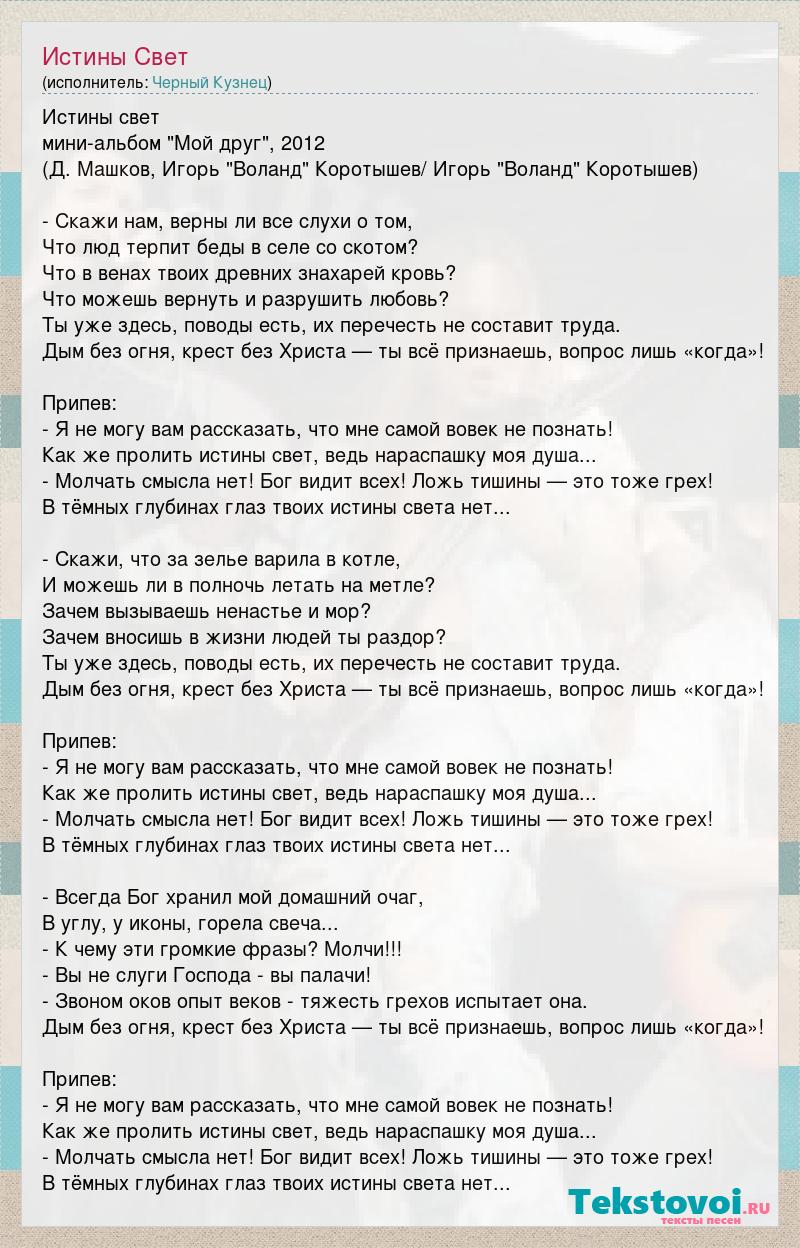 Истины Свет
(исполнитель: Черный Кузнец)

Истины свет
мини-альбом "Мой друг", 2012
(Д. Машков, Игорь "Воланд" Коротышев/ Игорь "Воланд" Коротышев)

- Скажи нам, верны ли все слухи о том,
Что люд терпит беды в селе со скотом?
Что в венах твоих древних знахарей кровь?
Что можешь вернуть и разрушить любовь?
Ты уже здесь, поводы есть, их перечесть не составит труда.
Дым без огня, крест без Христа — ты всё признаешь, вопрос лишь «когда»!

Припев:
- Я не могу вам рассказать, что мне самой вовек не познать!
Как же пролить истины свет, ведь нараспашку моя душа...
- Молчать смысла нет! Бог видит всех! Ложь тишины — это тоже грех!
В тёмных глубинах глаз твоих истины света нет...

- Скажи, что за зелье варила в котле,
И можешь ли в полночь летать на метле?
Зачем вызываешь ненастье и мор?
Зачем вносишь в жизни людей ты раздор?
Ты уже здесь, поводы есть, их перечесть не составит труда.
Дым без огня, крест без Христа — ты всё признаешь, вопрос лишь «когда»!

Припев:
- Я не могу вам рассказать, что мне самой вовек не познать!
Как же пролить истины свет, ведь нараспашку моя душа...
- Молчать смысла нет! Бог видит всех! Ложь тишины — это тоже грех!
В тёмных глубинах глаз твоих истины света нет...

- Всегда Бог хранил мой домашний очаг,
В углу, у иконы, горела свеча...
- К чему эти громкие фразы? Молчи!!!
- Вы не слуги Господа - вы палачи!
- Звоном оков опыт веков - тяжесть грехов испытает она.
Дым без огня, крест без Христа — ты всё признаешь, вопрос лишь «когда»!

Припев:
- Я не могу вам рассказать, что мне самой вовек не познать!
Как же пролить истины свет, ведь нараспашку моя душа...
- Молчать смысла нет! Бог видит всех! Ложь тишины — это тоже грех!
В тёмных глубинах глаз твоих истины света нет...

Tekstovoi.ru
тексты песен